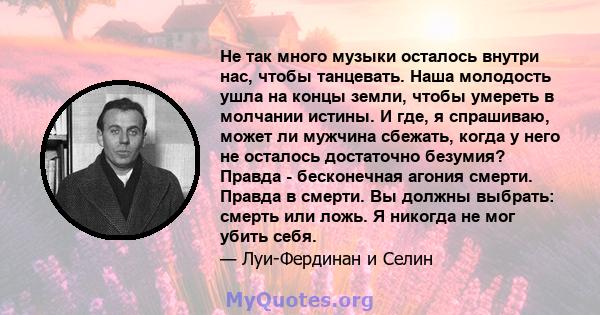 Не так много музыки осталось внутри нас, чтобы танцевать. Наша молодость ушла на концы земли, чтобы умереть в молчании истины. И где, я спрашиваю, может ли мужчина сбежать, когда у него не осталось достаточно безумия? Правда - бесконечная агония смерти. Правда в смерти. Вы должны выбрать: смерть или ложь. Я никогда не мог убить себя.
— Луи-Фердинан и Селин

MyQuotes.org